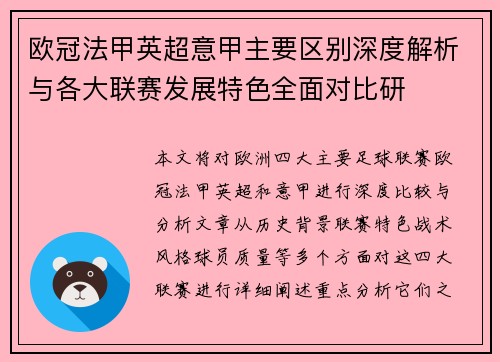 欧冠法甲英超意甲主要区别深度解析与各大联赛发展特色全面对比研

本文将对欧洲四大主要足球联赛欧冠法甲英超和意甲进行深度比较与分析文章从历史背景联赛特色战术风格球员质量等多个方面对这四大联赛进行详细阐述重点分析它们之